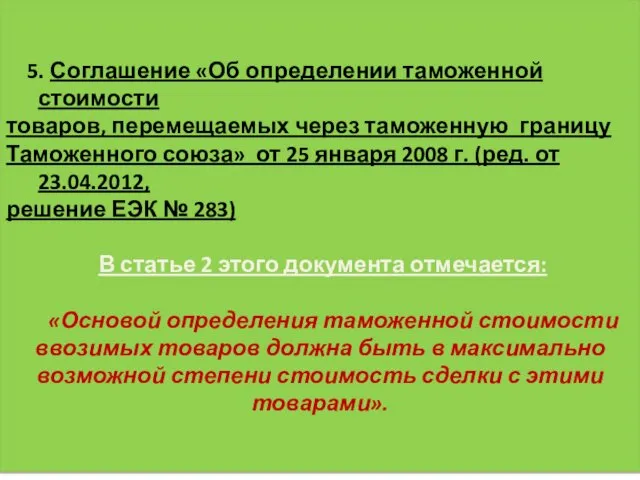 5. Соглашение «Об определении таможенной стоимости товаров, перемещаемых через таможенную границу Таможенного союза» от 25 января 2008 г. (ред. от 23.04.2012, решение ЕЭК № 283)

В статье 2 этого документа отмечается:

«Основой определения таможенной стоимости ввозимых товаров должна быть в максимально возможной степени стоимость сделки с этими товарами».